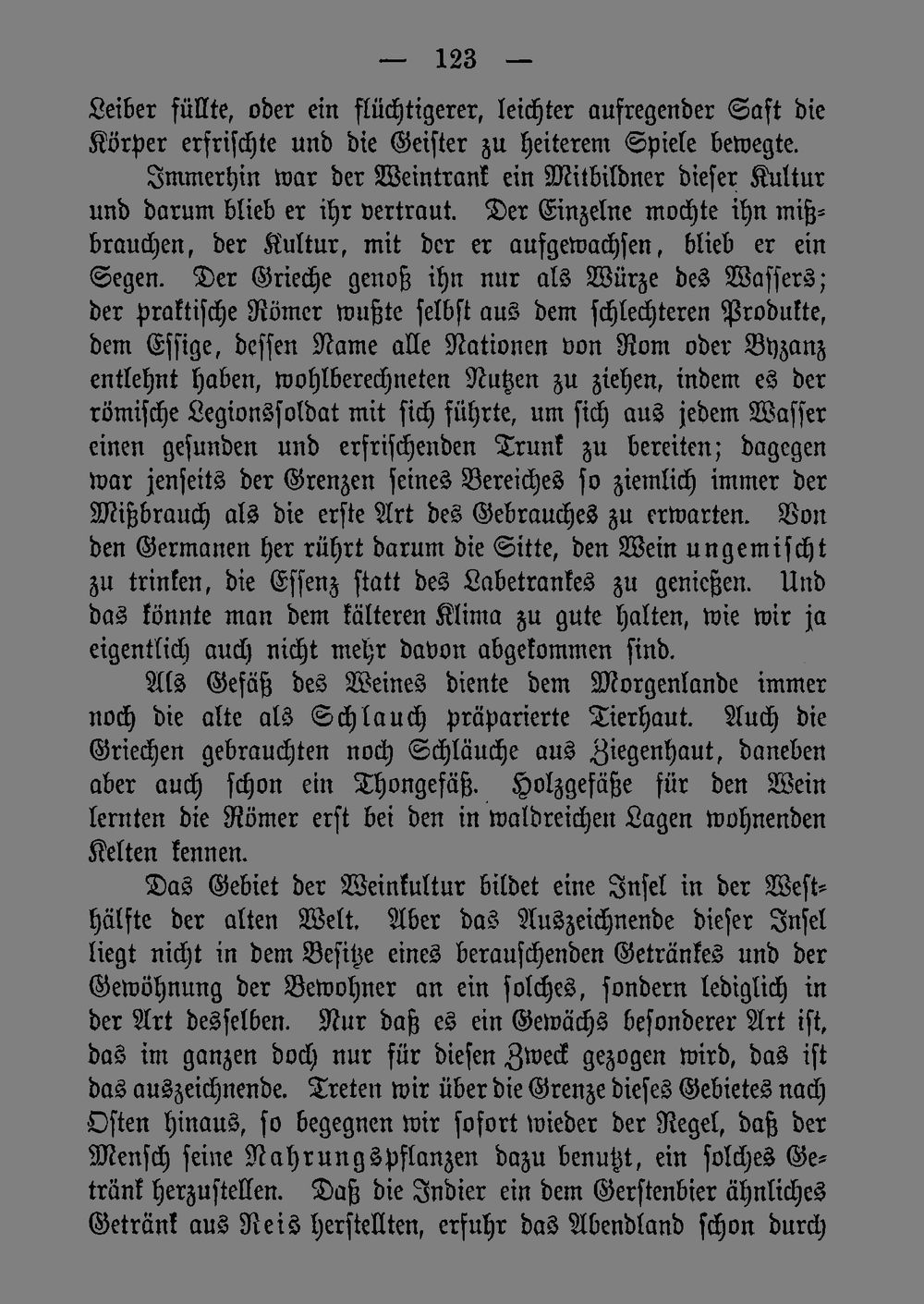 — 123 —

Leiber füllte, oder ein flüchtigerer, leichter aufregender Saft die Körper erfrischte und die Geister zu heiterem Spiele bewegte.

Immerhin war der Weintrank ein Mitbildner dieser Kultur und darum blieb er ihr vertraut. Der Einzelne mochte ihn mißbrauchen, der Kultur, mit der er aufgewachsen, blieb er ein Segen. Der Grieche genoß ihn nur als Würze des Wassers; der praktische Römer wußte selbst aus dem schlechteren Produkte, dem Essige, dessen Name alle Nationen von Rom oder Byzanz entlehnt haben, wohlberechneten Nutzen zu ziehen, indem es der römische Legionssoldat mit sich führte, um sich aus jedem Wasser einen gesunden und erfrischenden Trunk zu bereiten; dagegen war jenseits der Grenzen seines Bereiches so ziemlich immer der Mißbrauch als die erste Art des Gebrauches zu erwarten. Von den Germanen her rührt darum die Sitte, den Wein ungemischt zu trinken, die Essenz statt des Labetrankes zu genießen. Und das könnte man dem kälteren Klima zu gute halten, wie wir ja eigentlich auch nicht mehr davon abgekommen sind.

Als Gefäß des Weines diente dem Morgenlande immer noch die alte als Schlauch präparierte Tierhaut. Auch die Griechen gebrauchten noch Schläuche aus Ziegenhaut, daneben aber auch schon ein Thongefäß. Holzgefäße für den Wein lernten die Römer erst bei den in waldreichen Lagen wohnenden Kelten kennen.

Das Gebiet der Weinkultur bildet eine Insel in der Westhälfte der alten Welt. Aber das Auszeichnende dieser Insel liegt nicht in dem Besitze eines berauschenden Getränkes und der Gewöhnung der Bewohner an ein solches, sondern lediglich in der Art desselben. Nur daß es ein Gewächs besonderer Art ist, das im ganzen doch nur für diesen Zweck gezogen wird, das ist das auszeichnende. Treten wir über die Grenze dieses Gebietes nach Osten hinaus, so begegnen wir sofort wieder der Regel, daß der Mensch seine Nahrungspflanzen dazu benutzt, ein solches Getränk herzustellen. Daß die Indier ein dem Gerstenbier ähnliches Getränk aus Reis herstellten, erfuhr das Abendland schon durch